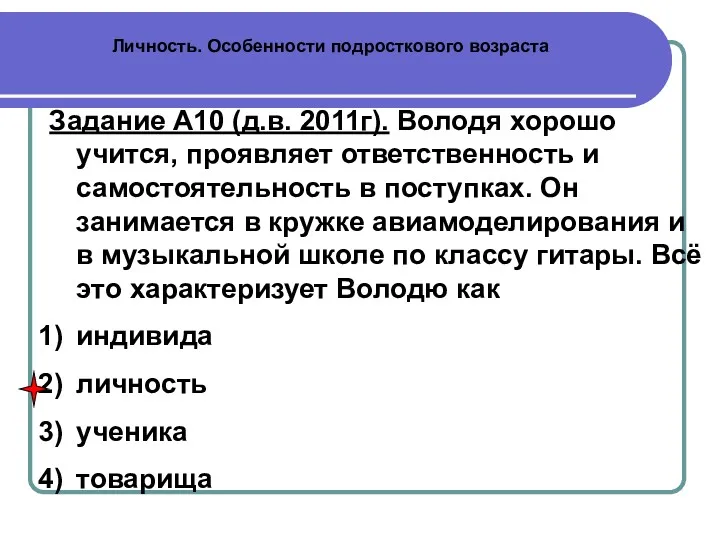 Личность. Особенности подросткового возраста

Задание А10 (д.в. 2011г). Володя хорошо учится, проявляет ответственность и самостоятельность в поступках. Он занимается в кружке авиамоделирования и в музыкальной школе по классу гитары. Всё это характеризует Володю как

1) индивида

2) личность

3) ученика

4) товарища